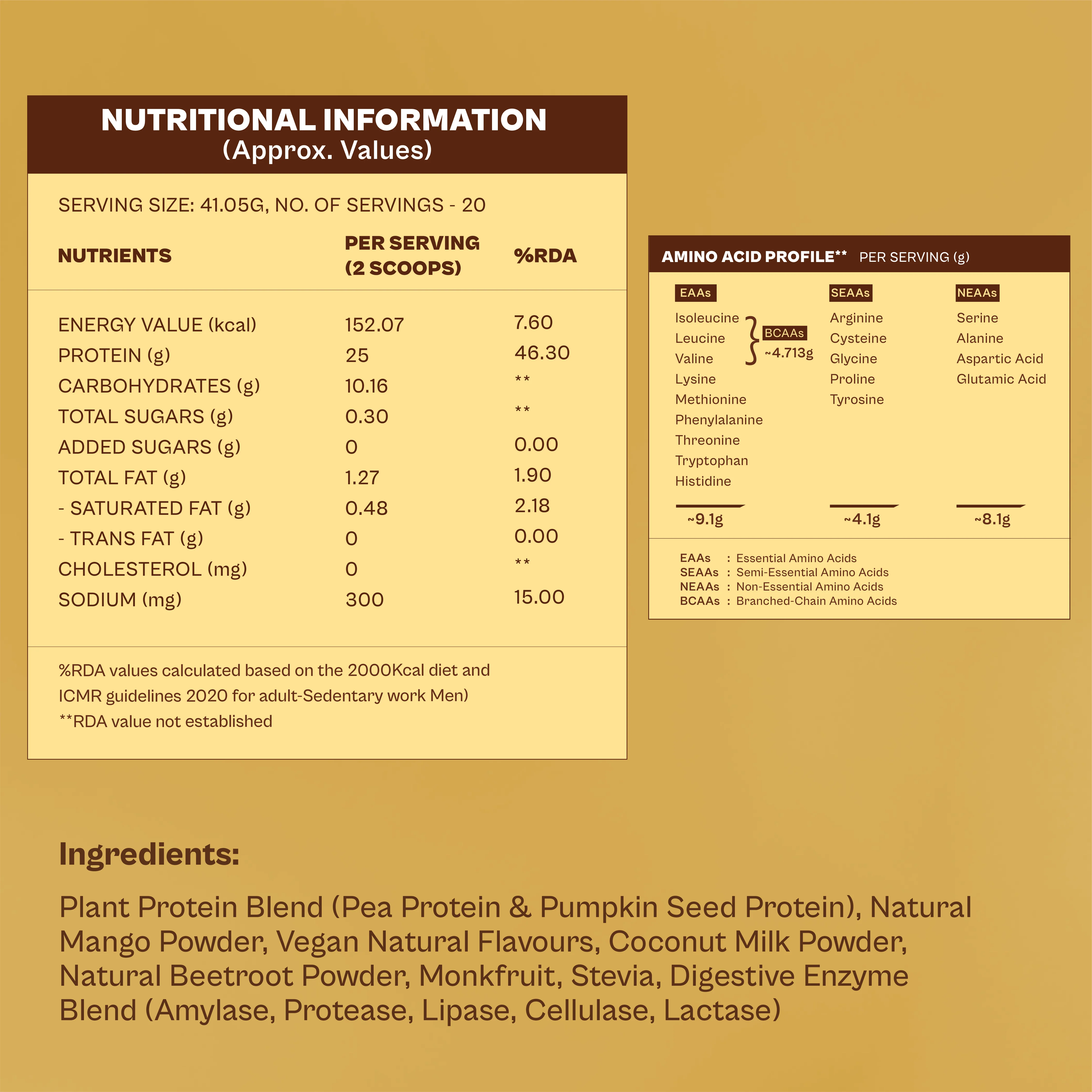 NUTRITIONAL INFORMATION
(Approx. Values)

SERVING SIZE: 41.05G, NO. OF SERVINGS - 20

| NUTRIENTS | PER SERVING (2 SCOOPS) | %RDA |
|---|---|---|
| ENERGY VALUE (kcal) | 152.07 | 7.60 |
| PROTEIN (g) | 25 | 46.30 |
| CARBOHYDRATES (g) | 10.16 | ** |
| TOTAL SUGARS (g) | 0.30 | ** |
| ADDED SUGARS (g) | 0 | 0.00 |
| TOTAL FAT (g) | 1.27 | 1.90 |
| - SATURATED FAT (g) | 0.48 | 2.18 |
| - TRANS FAT (g) | 0 | 0.00 |
| CHOLESTEROL (mg) | 0 | ** |
| SODIUM (mg) | 300 | 15.00 |

%RDA values calculated based on the 2000Kcal diet and ICMR guidelines 2020 for adult-Sedentary work Men)
**RDA value not established

AMINO ACID PROFILE** PER SERVING (g)

EAAs
Isoleucine
Leucine
Valine
BCAAs ~4.713g
Lysine
Methionine
Phenylalanine
Threonine
Tryptophan
Histidine
~9.1g

SEAAs
Arginine
Cysteine
Glycine
Proline
Tyrosine
~4.1g

NEAAs
Serine
Alanine
Aspartic Acid
Glutamic Acid
~8.1g

EAAs : Essential Amino Acids
SEAAs : Semi-Essential Amino Acids
NEAAs : Non-Essential Amino Acids
BCAAs : Branched-Chain Amino Acids

Ingredients:

Plant Protein Blend (Pea Protein & Pumpkin Seed Protein), Natural Mango Powder, Vegan Natural Flavours, Coconut Milk Powder, Natural Beetroot Powder, Monkfruit, Stevia, Digestive Enzyme Blend (Amylase, Protease, Lipase, Cellulase, Lactase)